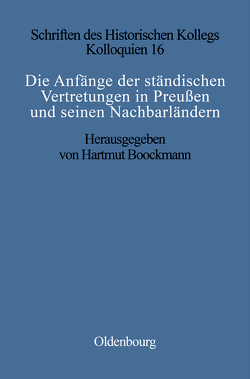 Schriften des Historischen Kollegs
Kolloquien 16

Die Anfänge der ständischen Vertretungen in Preußen und seinen Nachbarländern

Herausgegeben
von Hartmut Boockmann

Oldenbourg